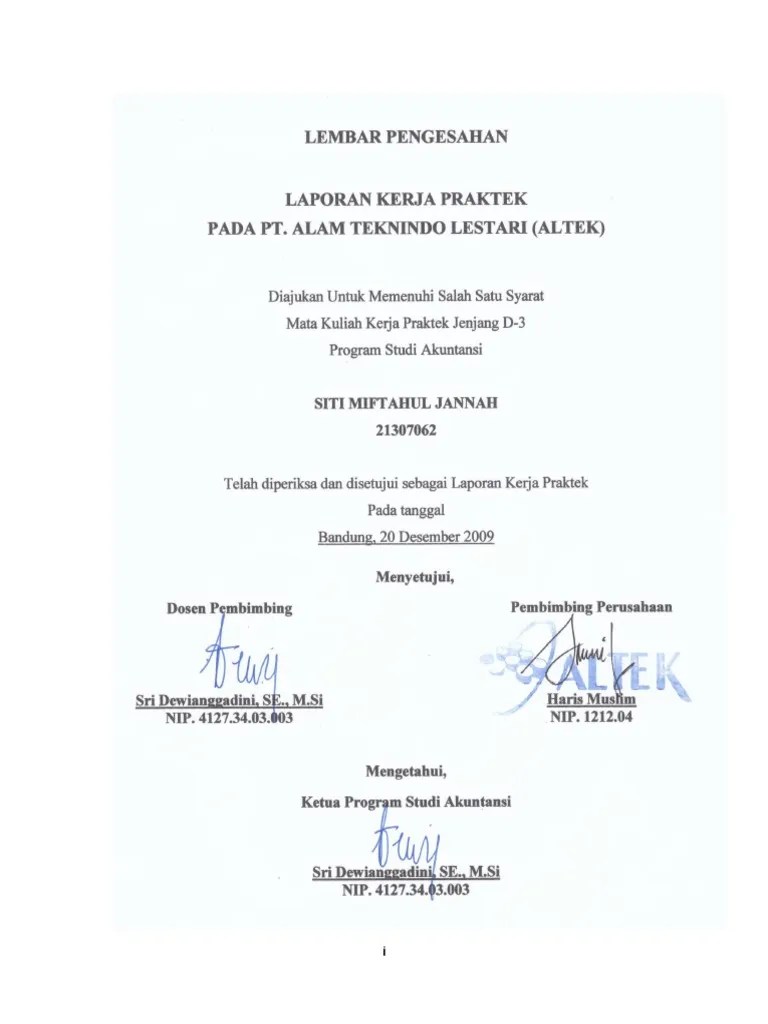 LEMBAR PENGESAHAN

LAPORAN KERJA PRAKTEK
PADA PT. ALAM TEKNINDO LESTARI (ALTEK)

Diajukan Untuk Memenuhi Salah Satu Syarat
Mata Kuliah Kerja Praktek Jenjang D-3
Program Studi Akuntansi

SITI MIFTAHUL JANNAH
21307062

Telah diperiksa dan disetujui sebagai Laporan Kerja Praktek
Pada tanggal
Bandung, 20 Desember 2009

Menyetujui,

Dosen Pembimbing

Sri Dewianggadini, SE., M.Si
NIP. 4127.34.03.003

Pembimbing Perusahaan

ALTEK

Haris Muslim
NIP. 1212.04

Mengetahui,
Ketua Program Studi Akuntansi

Sri Dewianggadini, SE., M.Si
NIP. 4127.34.03.003

i